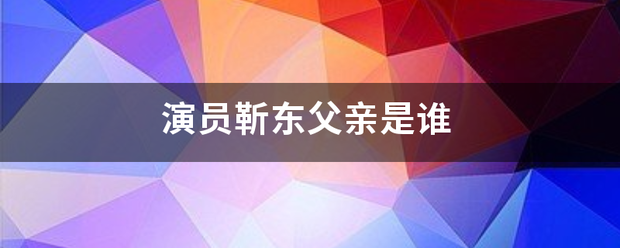 演员靳东父亲是谁